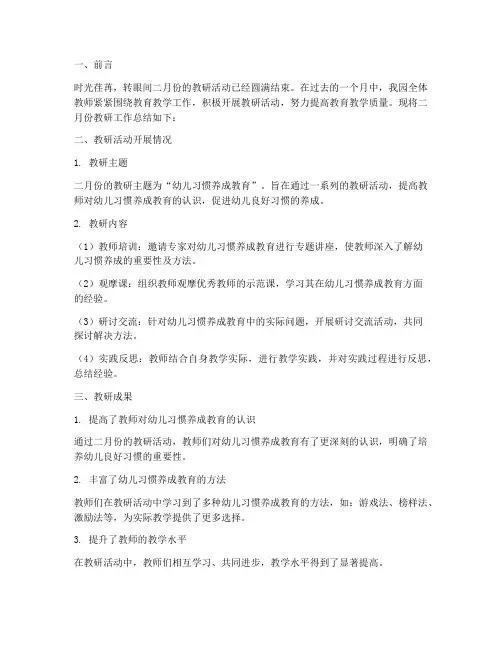 一、前言

时光荏苒，转眼间二月份的教研活动已经圆满结束。在过去的一个月中，我园全体教师紧紧围绕教育教学工作，积极开展教研活动，努力提高教育教学质量。现将二月份教研工作总结如下：

二、教研活动开展情况

1. 教研主题

二月份的教研主题为“幼儿习惯养成教育”，旨在通过一系列的教研活动，提高教师对幼儿习惯养成教育的认识，促进幼儿良好习惯的养成。

2. 教研内容

（1）教师培训：邀请专家对幼儿习惯养成教育进行专题讲座，使教师深入了解幼儿习惯养成的重要性及方法。

（2）观摩课：组织教师观摩优秀教师的示范课，学习其在幼儿习惯养成教育方面的经验。

（3）研讨交流：针对幼儿习惯养成教育中的实际问题，开展研讨交流活动，共同探讨解决方法。

（4）实践反思：教师结合自身教学实际，进行教学实践，并对实践过程进行反思，总结经验。

三、教研成果

1. 提高了教师对幼儿习惯养成教育的认识

通过二月份的教研活动，教师们对幼儿习惯养成教育有了更深刻的认识，明确了培养幼儿良好习惯的重要性。

2. 丰富了幼儿习惯养成教育的方法

教师们在教研活动中学习到了多种幼儿习惯养成教育的方法，如：游戏法、榜样法、激励法等，为实际教学提供了更多选择。

3. 提升了教师的教学水平

在教研活动中，教师们相互学习、共同进步，教学水平得到了显著提高。